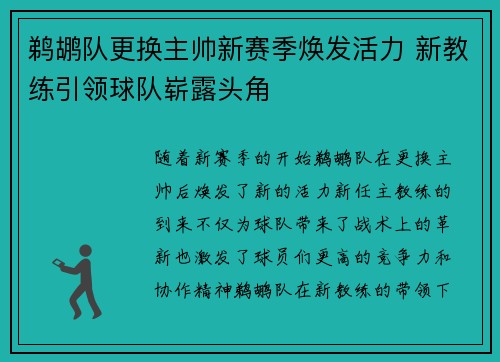 鹈鹕队更换主帅新赛季焕发活力 新教练引领球队崭露头角

随着新赛季的开始鹈鹕队在更换主帅后焕发了新的活力新任主教练的到来不仅为球队带来了战术上的革新也激发了球员们更高的竞争力和协作精神鹈鹕队在新教练的带领下